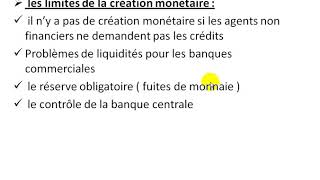 ➢ les limites de la création monétaire :

✓ il n'y a pas de création monétaire si les agents non financiers ne demandent pas les crédits

✓ Problèmes de liquidités pour les banques commerciales

✓ le réserve obligatoire ( fuites de monnaie )

✓ le contrôle de la banque centrale